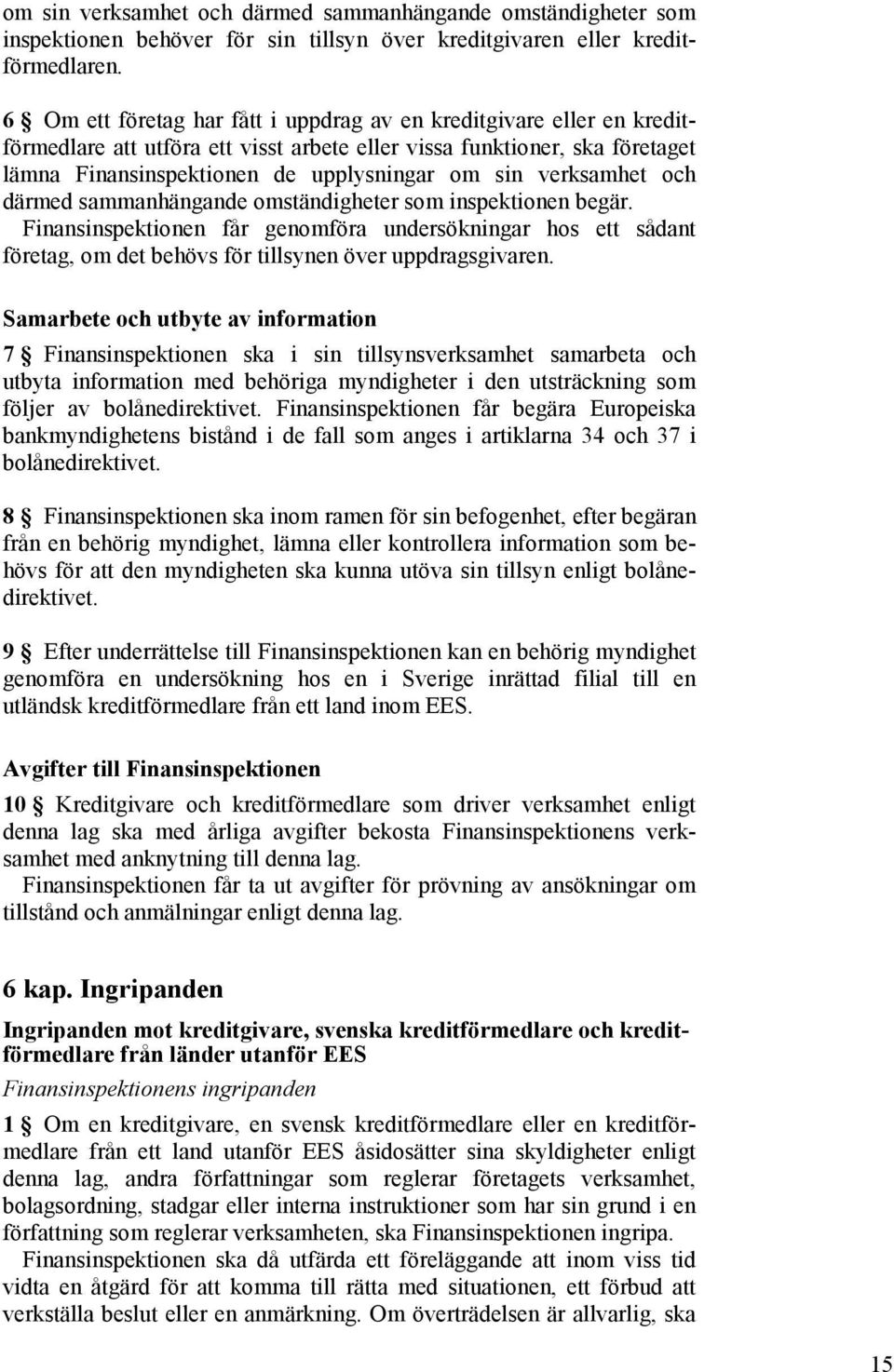 om sin verksamhet och därmed sammanhängande omständigheter som inspektionen behöver för sin tillsyn över kreditgivaren eller kreditförmedlaren.

6 § Om ett företag har fått i uppdrag av en kreditgivare eller en kreditförmedlare att utföra ett visst arbete eller vissa funktioner, ska företaget lämna Finansinspektionen de upplysningar om sin verksamhet och därmed sammanhängande omständigheter som inspektionen begär.
Finansinspektionen får genomföra undersökningar hos ett sådant företag, om det behövs för tillsynen över uppdragsgivaren.

Samarbete och utbyte av information

7 § Finansinspektionen ska i sin tillsynsverksamhet samarbeta och utbyta information med behöriga myndigheter i den utsträckning som följer av bolånedirektivet. Finansinspektionen får begära Europeiska bankmyndighetens bistånd i de fall som anges i artiklarna 34 och 37 i bolånedirektivet.

8 § Finansinspektionen ska inom ramen för sin befogenhet, efter begäran från en behörig myndighet, lämna eller kontrollera information som behövs för att den myndigheten ska kunna utöva sin tillsyn enligt bolånedirektivet.

9 § Efter underrättelse till Finansinspektionen kan en behörig myndighet genomföra en undersökning hos en i Sverige inrättad filial till en utländsk kreditförmedlare från ett land inom EES.

Avgifter till Finansinspektionen

10 § Kreditgivare och kreditförmedlare som driver verksamhet enligt denna lag ska med årliga avgifter bekosta Finansinspektionens verksamhet med anknytning till denna lag.
Finansinspektionen får ta ut avgifter för prövning av ansökningar om tillstånd och anmälningar enligt denna lag.

6 kap. Ingripanden

Ingripanden mot kreditgivare, svenska kreditförmedlare och kreditförmedlare från länder utanför EES

Finansinspektionens ingripanden

1 § Om en kreditgivare, en svensk kreditförmedlare eller en kreditförmedlare från ett land utanför EES åsidosätter sina skyldigheter enligt denna lag, andra författningar som reglerar företagets verksamhet, bolagsordning, stadgar eller interna instruktioner som har sin grund i en författning som reglerar verksamheten, ska Finansinspektionen ingripa.
Finansinspektionen ska då utfärda ett föreläggande att inom viss tid vidta en åtgärd för att komma till rätta med situationen, ett förbud att verkställa beslut eller en anmärkning. Om överträdelsen är allvarlig, ska

15